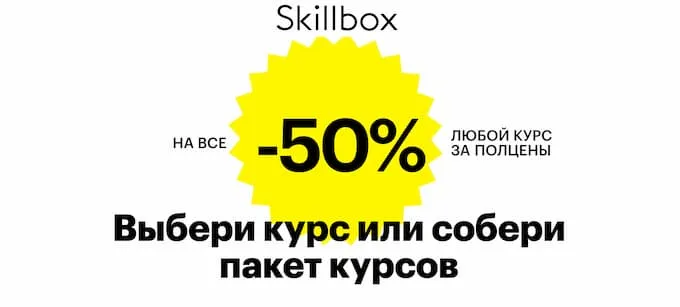 Skillbox

НА ВСЕ -50% ЛЮБОЙ КУРС ЗА ПОЛЦЕНЫ

Выбери курс или собери пакет курсов